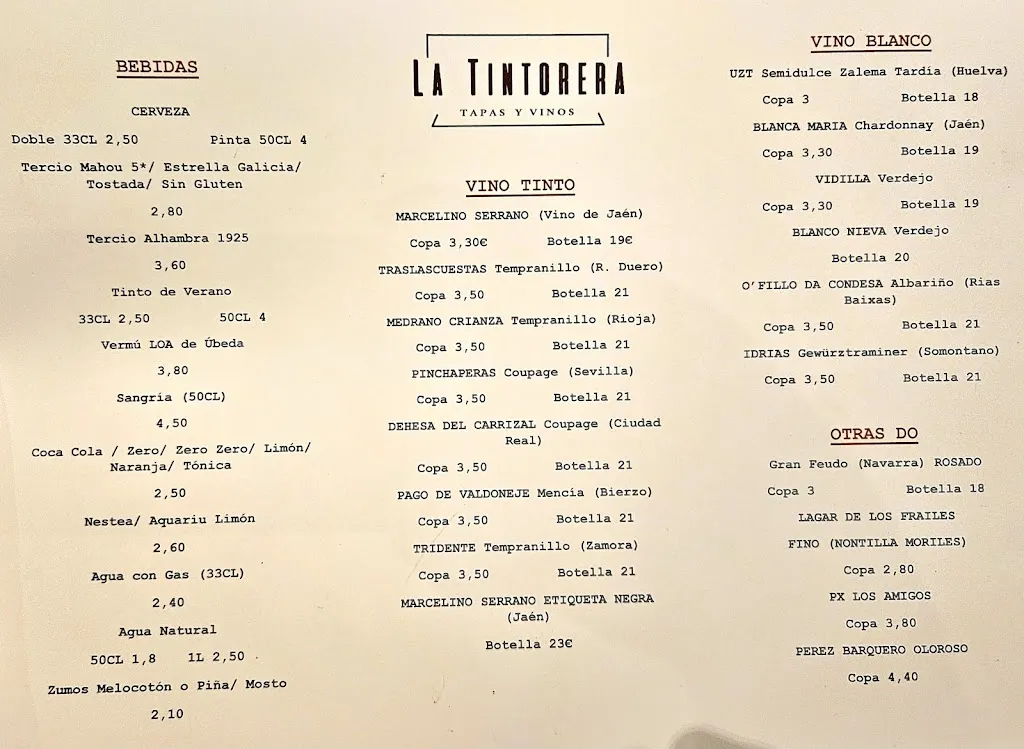 BEBIDAS

CERVEZA

Doble 33CL 2,50 Pinta 50CL 4

Tercio Mahou 5*/ Estrella Galicia/ Tostada/ Sin Gluten

2,80

Tercio Alhambra 1925

3,60

Tinto de Verano

33CL 2,50 50CL 4

Vermú LOA de Úbeda

3,80

Sangría (50CL)

4,50

Coca Cola / Zero/ Zero Zero/ Limón/ Naranja/ Tónica

2,50

Nestea/ Aquariu Limón

2,60

Agua con Gas (33CL)

2,40

Agua Natural

50CL 1,8 1L 2,50

Zumos Melocotón o Piña/ Mosto

2,10

LA TINTORERA
TAPAS Y VINOS

VINO TINTO

MARCELINO SERRANO (Vino de Jaén)

Copa 3,30€ Botella 19€

TRASLASCUESTAS Tempranillo (R. Duero)

Copa 3,50 Botella 21

MEDRANO CRIANZA Tempranillo (Rioja)

Copa 3,50 Botella 21

PINCHAPERAS Coupage (Sevilla)

Copa 3,50 Botella 21

DEHESA DEL CARRIZAL Coupage (Ciudad Real)

Copa 3,50 Botella 21

PAGO DE VALDONEJE Mencía (Bierzo)

Copa 3,50 Botella 21

TRIDENTE Tempranillo (Zamora)

Copa 3,50 Botella 21

MARCELINO SERRANO ETIQUETA NEGRA (Jaén)

Botella 23€

VINO BLANCO

UZT Semidulce Zalema Tardía (Huelva)

Copa 3 Botella 18

BLANCA MARIA Chardonnay (Jaén)

Copa 3,30 Botella 19

VIDILLA Verdejo

Copa 3,30 Botella 19

BLANCO NIEVA Verdejo

Botella 20

O'FILLO DA CONDESA Albariño (Rias Baixas)

Copa 3,50 Botella 21

IDRIAS Gewürztraminer (Somontano)

Copa 3,50 Botella 21

OTRAS DO

Gran Feudo (Navarra) ROSADO

Copa 3 Botella 18

LAGAR DE LOS FRAILES

FINO (NONTILLA MORILES)

Copa 2,80

PX LOS AMIGOS

Copa 3,80

PEREZ BARQUERO OLOROSO

Copa 4,40